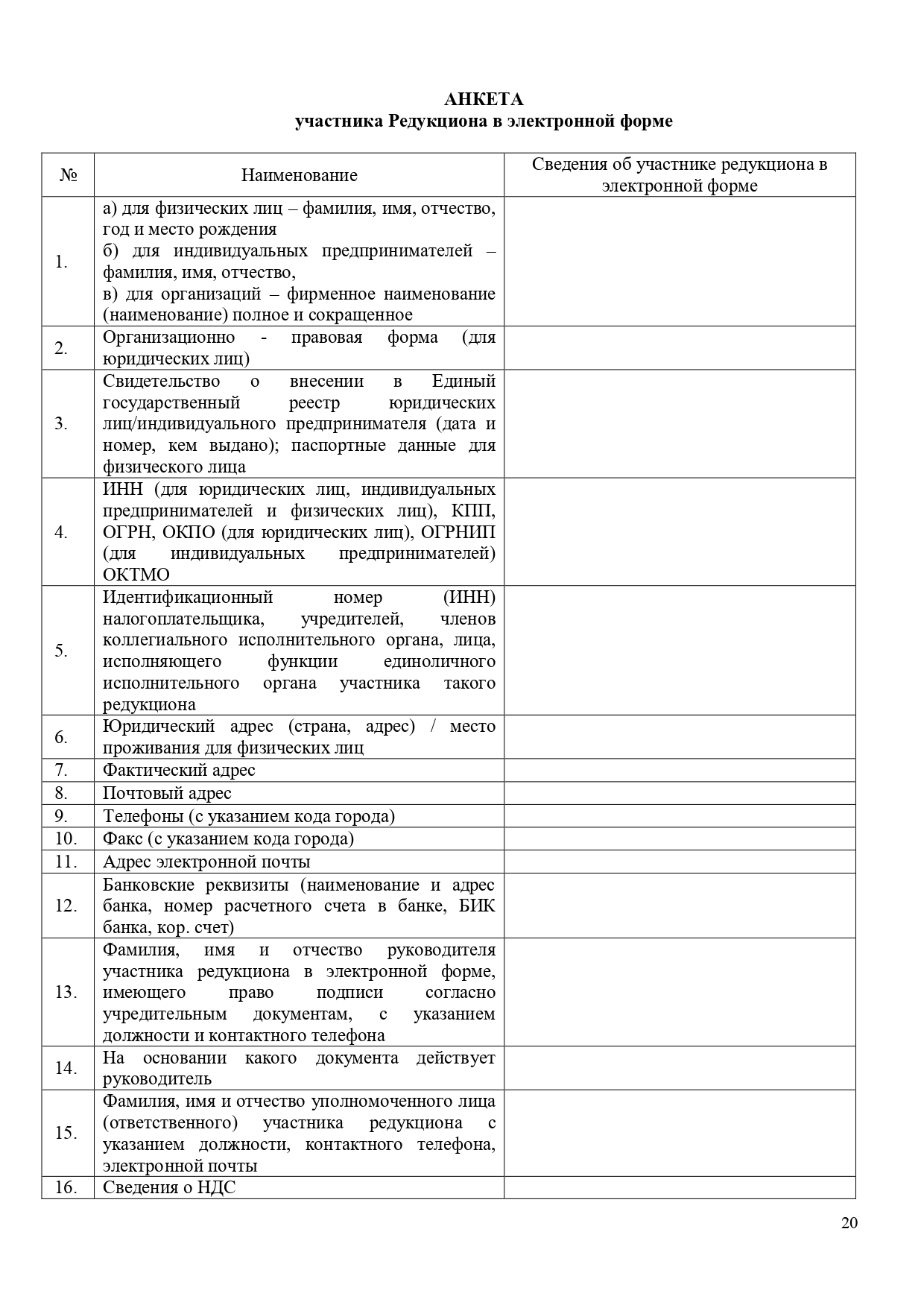 АНКЕТА
участника Редукциона в электронной форме

| № | Наименование | Сведения об участнике редукциона в электронной форме |
|---|---|---|
| 1. | а) для физических лиц – фамилия, имя, отчество, год и место рождения б) для индивидуальных предпринимателей – фамилия, имя, отчество, в) для организаций – фирменное наименование (наименование) полное и сокращенное | |
| 2. | Организационно - правовая форма (для юридических лиц) | |
| 3. | Свидетельство о внесении в Единый государственный реестр юридических лиц/индивидуального предпринимателя (дата и номер, кем выдано); паспортные данные для физического лица | |
| 4. | ИНН (для юридических лиц, индивидуальных предпринимателей и физических лиц), КПП, ОГРН, ОКПО (для юридических лиц), ОГРНИП (для индивидуальных предпринимателей) ОКТМО | |
| 5. | Идентификационный номер (ИНН) налогоплательщика, учредителей, членов коллегиального исполнительного органа, лица, исполняющего функции единоличного исполнительного органа участника такого редукциона | |
| 6. | Юридический адрес (страна, адрес) / место проживания для физических лиц | |
| 7. | Фактический адрес | |
| 8. | Почтовый адрес | |
| 9. | Телефоны (с указанием кода города) | |
| 10. | Факс (с указанием кода города) | |
| 11. | Адрес электронной почты | |
| 12. | Банковские реквизиты (наименование и адрес банка, номер расчетного счета в банке, БИК банка, кор. счет) | |
| 13. | Фамилия, имя и отчество руководителя участника редукциона в электронной форме, имеющего право подписи согласно учредительным документам, с указанием должности и контактного телефона | |
| 14. | На основании какого документа действует руководитель | |
| 15. | Фамилия, имя и отчество уполномоченного лица (ответственного) участника редукциона с указанием должности, контактного телефона, электронной почты | |
| 16. | Сведения о НДС | |

20